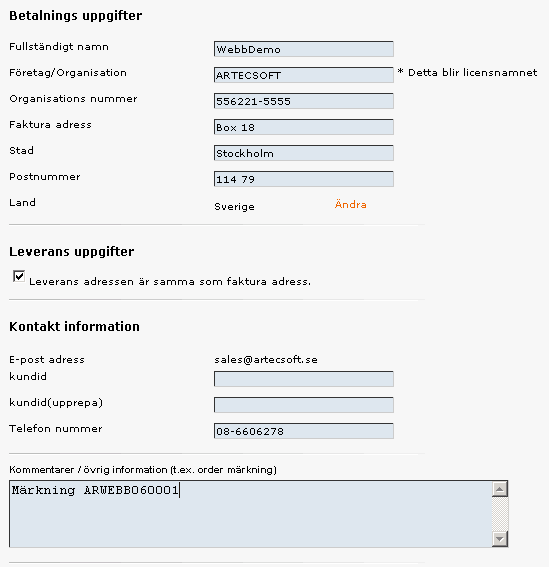 Betalnings uppgifter

Fullständigt namn WebbDemo

Företag/Organisation ARTECSOFT * Detta blir licensnamnet

Organisations nummer 556221-5555

Faktura adress Box 18

Stad Stockholm

Postnummer 114 79

Land Sverige Ändra

Leverans uppgifter

Leverans adressen är samma som faktura adress.

Kontakt information

E-post adress sales@artecsoft.se

kundid

kundid(upprepa)

Telefon nummer 08-6606278

Kommentarer / övrig information (t.ex. order märkning)

Märkning ARWEBB060001